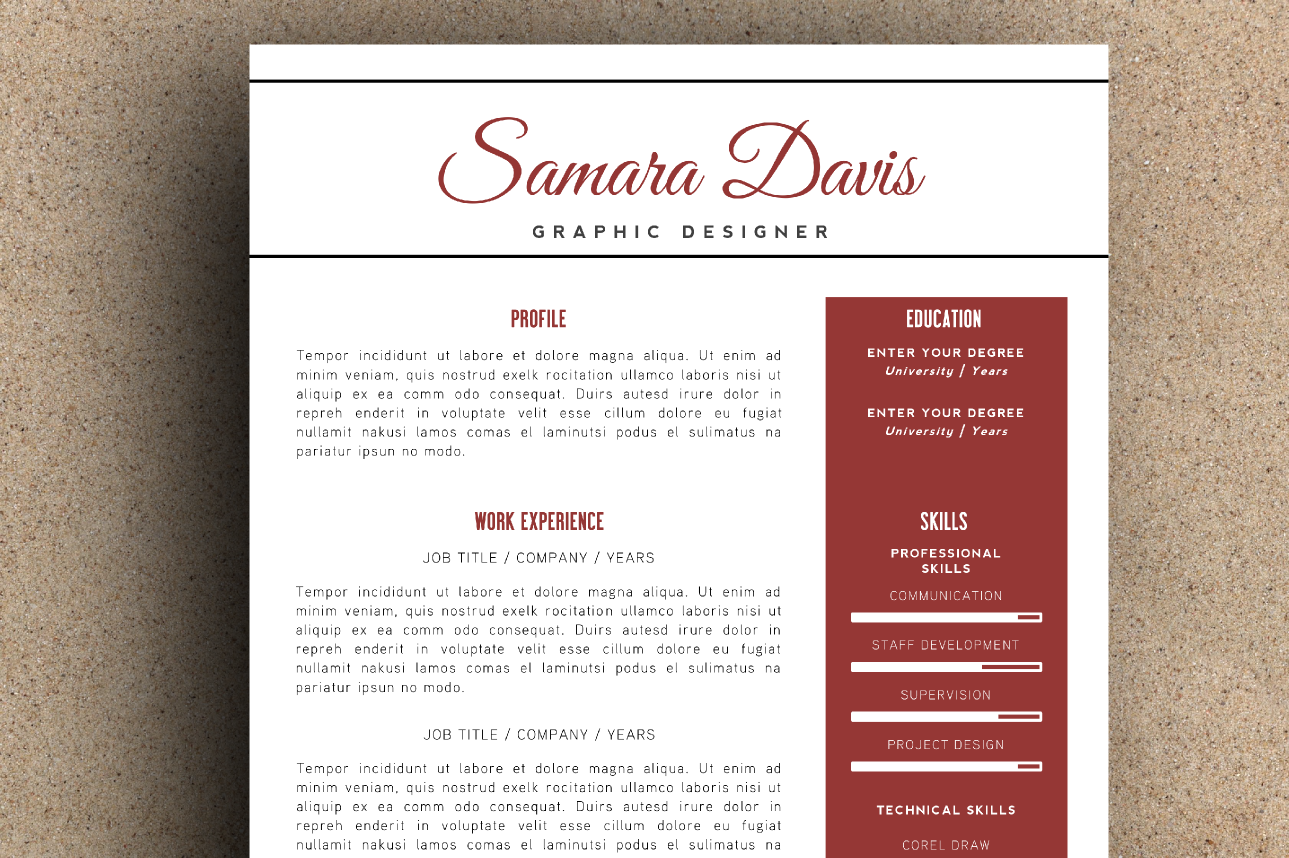 Samara Davis

GRAPHIC DESIGNER

PROFILE

Tempor incididunt ut labore et dolore magna aliqua. Ut enim ad minim veniam, quis nostrud exelk rocitation ullamco laboris nisi ut aliquip ex ea comm odo consequat. Duirs autesd irure dolor in repreh enderit in voluptate velit esse cillum dolore eu fugiat nullamit nakusi lamos comas el laminutsi podus el sulimatus na pariatur ipsun no modo.

WORK EXPERIENCE

JOB TITLE / COMPANY / YEARS

Tempor incididunt ut labore et dolore magna aliqua. Ut enim ad minim veniam, quis nostrud exelk rocitation ullamco laboris nisi ut aliquip ex ea comm odo consequat. Duirs autesd irure dolor in repreh enderit in voluptate velit esse cillum dolore eu fugiat nullamit nakusi lamos comas el laminutsi podus el sulimatus na pariatur ipsun no modo.

JOB TITLE / COMPANY / YEARS

Tempor incididunt ut labore et dolore magna aliqua. Ut enim ad minim veniam, quis nostrud exelk rocitation ullamco laboris nisi ut aliquip ex ea comm odo consequat. Duirs autesd irure dolor in repreh enderit in voluptate velit esse cillum dolore eu fugiat nullamit nakusi lamos comas el laminutsi podus el sulimatus na

EDUCATION

ENTER YOUR DEGREE
University | Years

ENTER YOUR DEGREE
University | Years

SKILLS

PROFESSIONAL SKILLS

COMMUNICATION

STAFF DEVELOPMENT

SUPERVISION

PROJECT DESIGN

TECHNICAL SKILLS

COREL DRAW